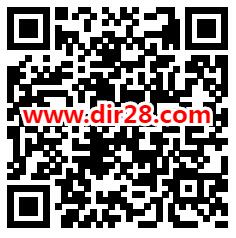 www.dir28.com